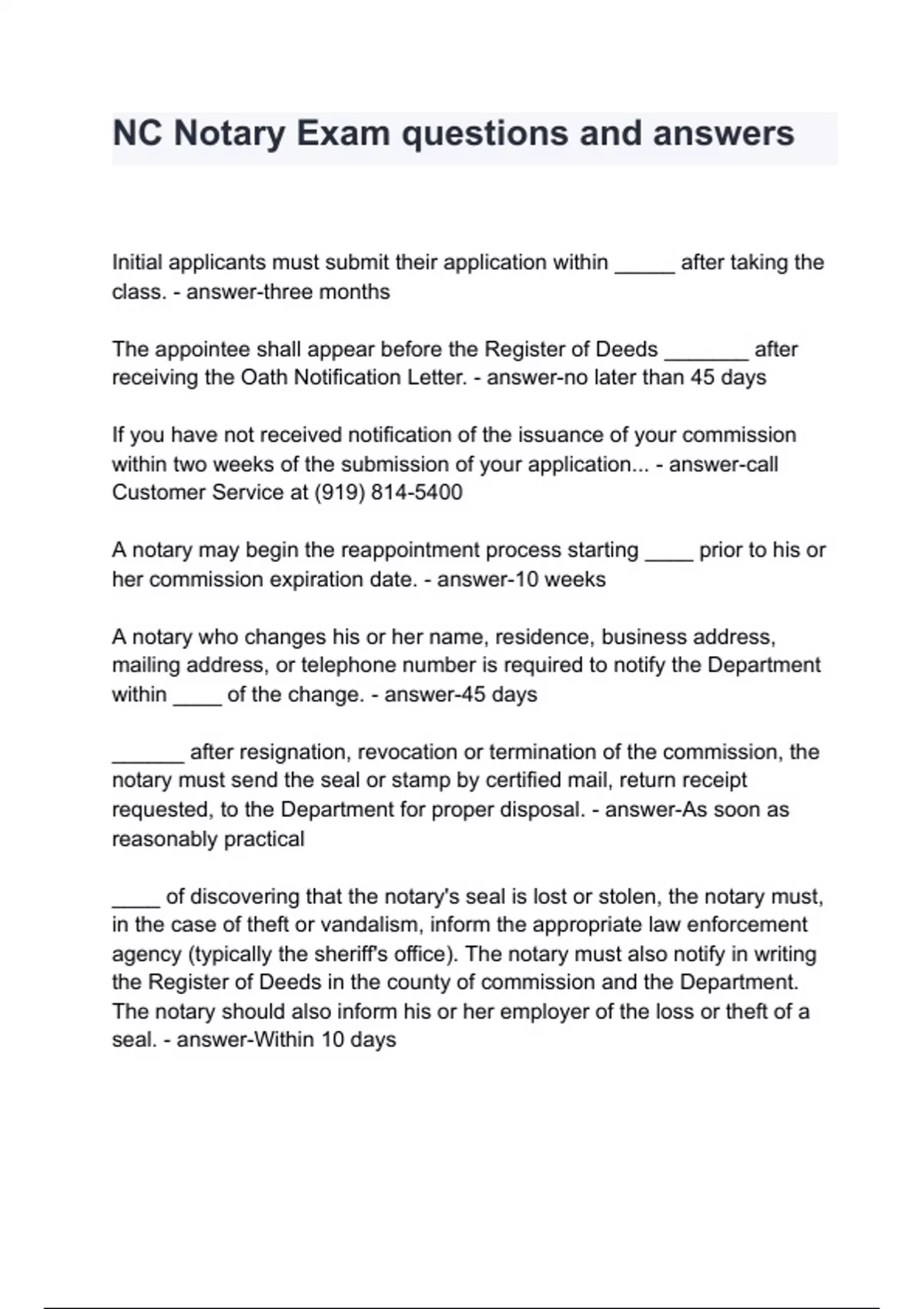 NC Notary Exam questions and answers

Initial applicants must submit their application within _____ after taking the class. - answer-three months

The appointee shall appear before the Register of Deeds _______ after receiving the Oath Notification Letter. - answer-no later than 45 days

If you have not received notification of the issuance of your commission within two weeks of the submission of your application... - answer-call Customer Service at (919) 814-5400

A notary may begin the reappointment process starting ____ prior to his or her commission expiration date. - answer-10 weeks

A notary who changes his or her name, residence, business address, mailing address, or telephone number is required to notify the Department within ____ of the change. - answer-45 days

______ after resignation, revocation or termination of the commission, the notary must send the seal or stamp by certified mail, return receipt requested, to the Department for proper disposal. - answer-As soon as reasonably practical

____ of discovering that the notary's seal is lost or stolen, the notary must, in the case of theft or vandalism, inform the appropriate law enforcement agency (typically the sheriff's office). The notary must also notify in writing the Register of Deeds in the county of commission and the Department. The notary should also inform his or her employer of the loss or theft of a seal. - answer-Within 10 days